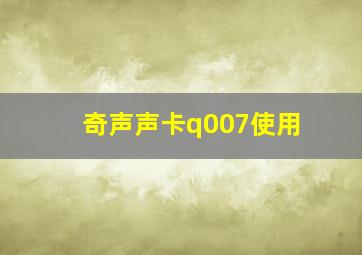 奇声声卡q007使用